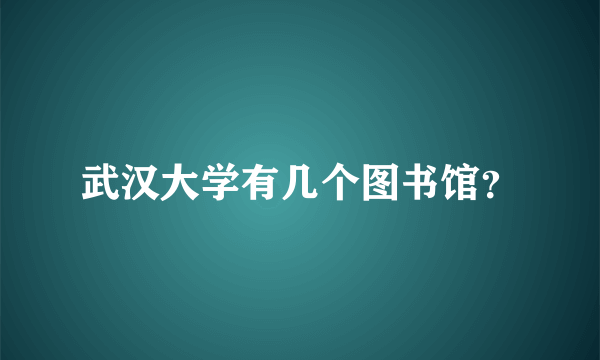 武汉大学有几个图书馆?